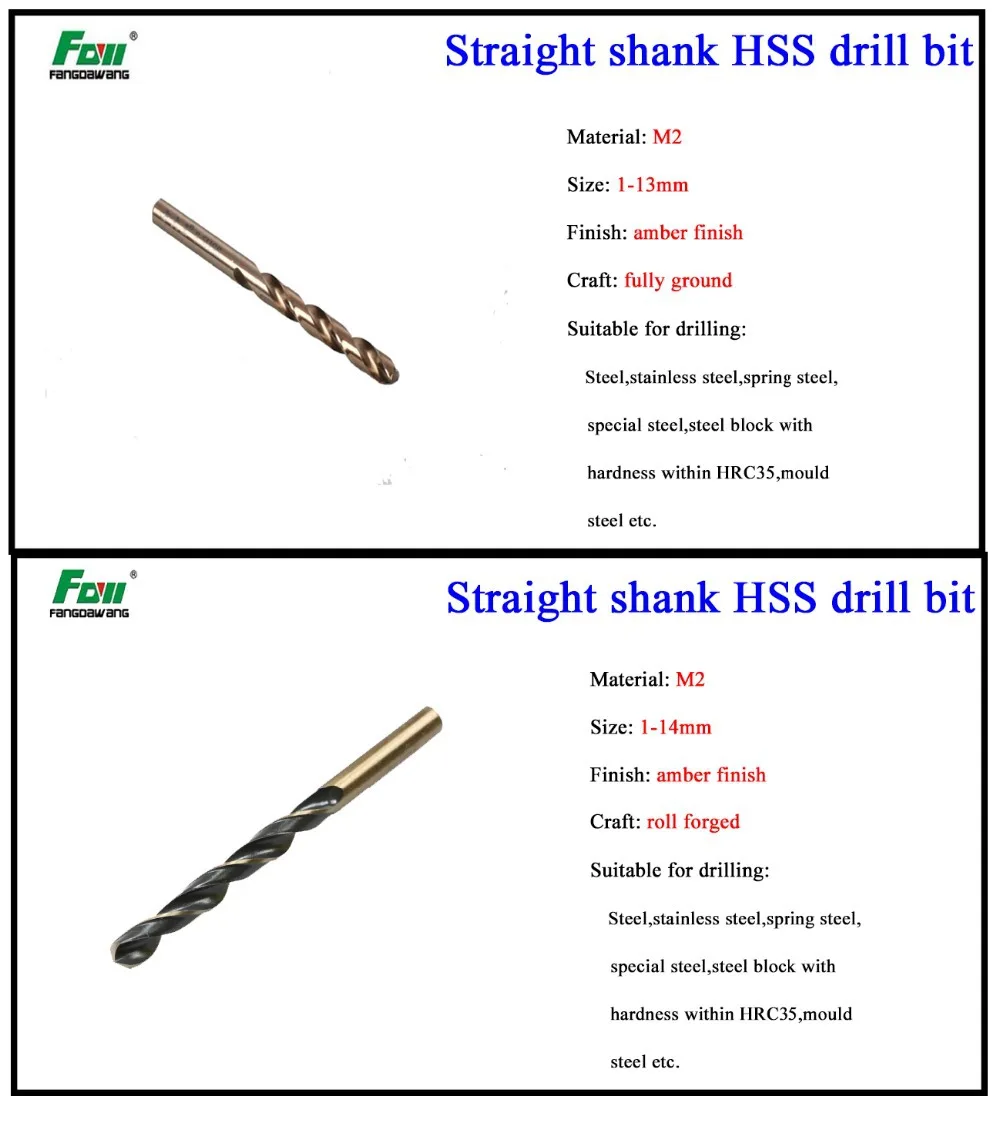 FDW®
FANGDAWANG

Straight shank HSS drill bit

Material: M2

Size: 1-13mm

Finish: amber finish

Craft: fully ground

Suitable for drilling:

Steel,stainless steel,spring steel, special steel,steel block with hardness within HRC35,mould steel etc.

FDW®
FANGDAWANG

Straight shank HSS drill bit

Material: M2

Size: 1-14mm

Finish: amber finish

Craft: roll forged

Suitable for drilling:

Steel,stainless steel,spring steel, special steel,steel block with hardness within HRC35,mould steel etc.